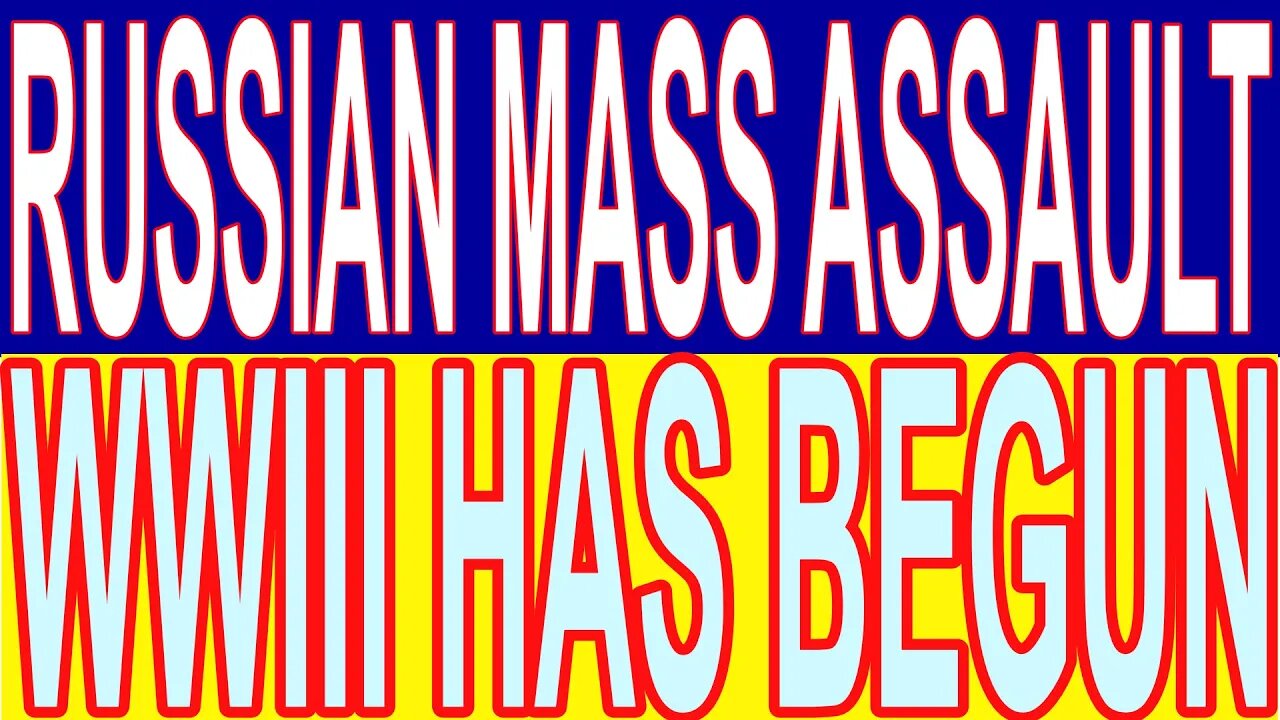 RUSSIAN MASS ASSAULT
WWIII HAS BEGUN